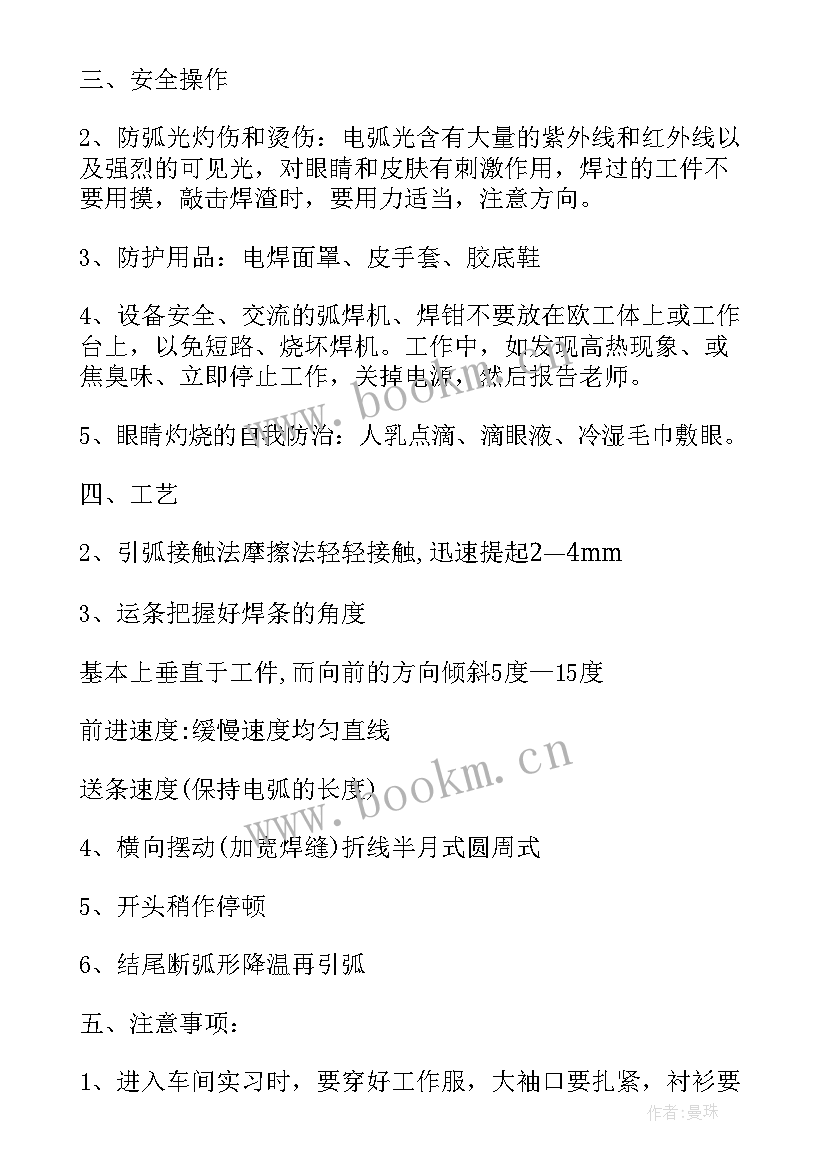 三、安全操作

2、防弧光灼伤和烫伤：电弧光含有大量的紫外线和红外线以及强烈的可见光，对眼睛和皮肤有刺激作用，焊过的工件不要用摸，敲击焊渣时，要用力适当，注意方向。

3、防护用品：电焊面罩、皮手套、胶底鞋

4、设备安全、交流的弧焊机、焊钳不要放在欧工体上或工作台上，以免短路、烧坏焊机。工作中，如发现高热现象、或焦臭味、立即停止工作，关掉电源，然后报告老师。

5、眼睛灼烧的自我防治：人乳点滴、滴眼液、冷湿毛巾敷眼。

四、工艺

2、引弧接触法摩擦法轻轻接触,迅速提起2—4mm

3、运条把握好焊条的角度

基本上垂直于工件,而向前的方向倾斜5度—15度

前进速度:缓慢速度均匀直线

送条速度(保持电弧的长度)

4、横向摆动(加宽焊缝)折线半月式圆周式

5、开头稍作停顿

6、结尾断弧形降温再引弧

五、注意事项：

1、进入车间实习时，要穿好工作服，大袖口要扎紧，衬衫要

www.bookm.cn

www.bookm.cn

作者:曼珠